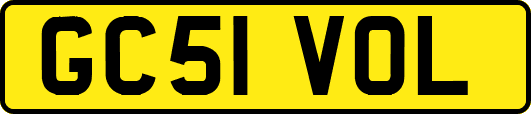 GC51 VOL